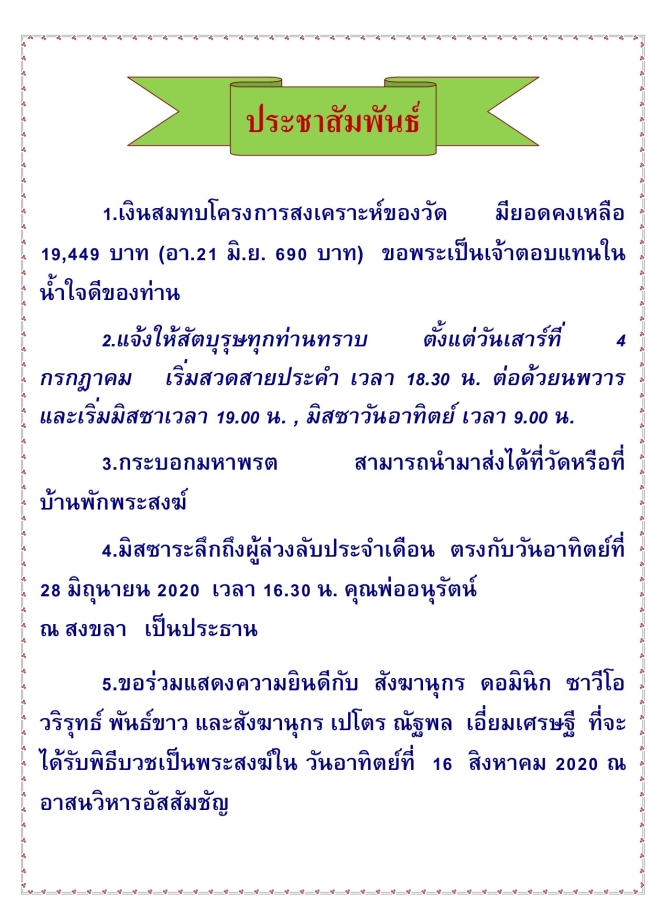 ประชาสัมพันธ์

1.เงินสมทบโครงการสงเคราะห์ของวัด มียอดคงเหลือ 19,449 บาท (อา.21 มิ.ย. 690 บาท) ขอพระเป็นเจ้าตอบแทนในน้ำใจดีของท่าน

2.แจ้งให้สัตบุรุษทุกท่านทราบ ตั้งแต่วันเสาร์ที่ 4 กรกฎาคม เริ่มสวดสายประคำ เวลา 18.30 น. ต่อด้วยนพวาร และเริ่มมิสซาเวลา 19.00 น. , มิสซาวันอาทิตย์ เวลา 9.00 น.

3.กระบอกมหาพรต สามารถนำมาส่งได้ที่วัดหรือที่บ้านพักพระสงฆ์

4.มิสซาระลึกถึงผู้ล่วงลับประจำเดือน ตรงกับวันอาทิตย์ที่ 28 มิถุนายน 2020 เวลา 16.30 น. คุณพ่ออนุรัตน์ ณ สงขลา เป็นประธาน

5.ขอร่วมแสดงความยินดีกับ สังฆานุกร ดอมินิก ซาวีโอ วริรุทธ์ พันธ์ขาว และสังฆานุกร เปโตร ณัฐพล เอี่ยมเศรษฐี ที่จะได้รับพิธีบวชเป็นพระสงฆ์ใน วันอาทิตย์ที่ 16 สิงหาคม 2020 ณ อาสนวิหารอัสสัมชัญ